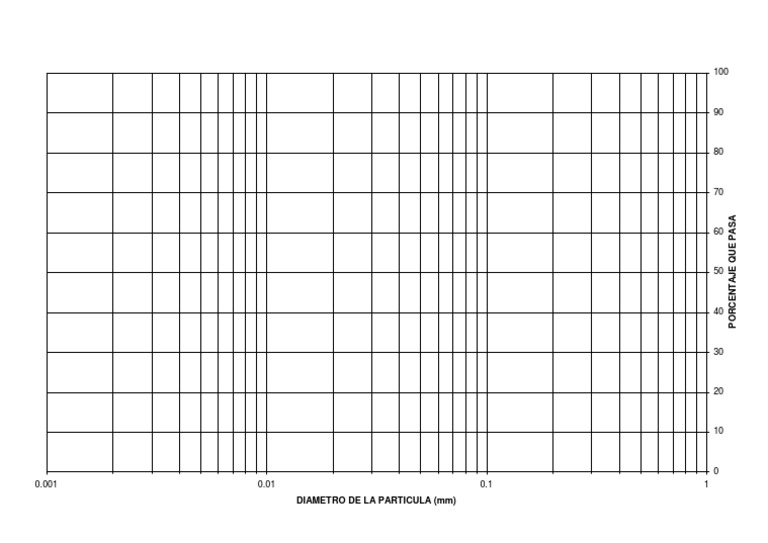 100
90
80
70
60
50
40
30
20
10
0

PORCENTAJE QUE PASA

0.001
0.01
0.1
1

DIAMETRO DE LA PARTICULA (mm)